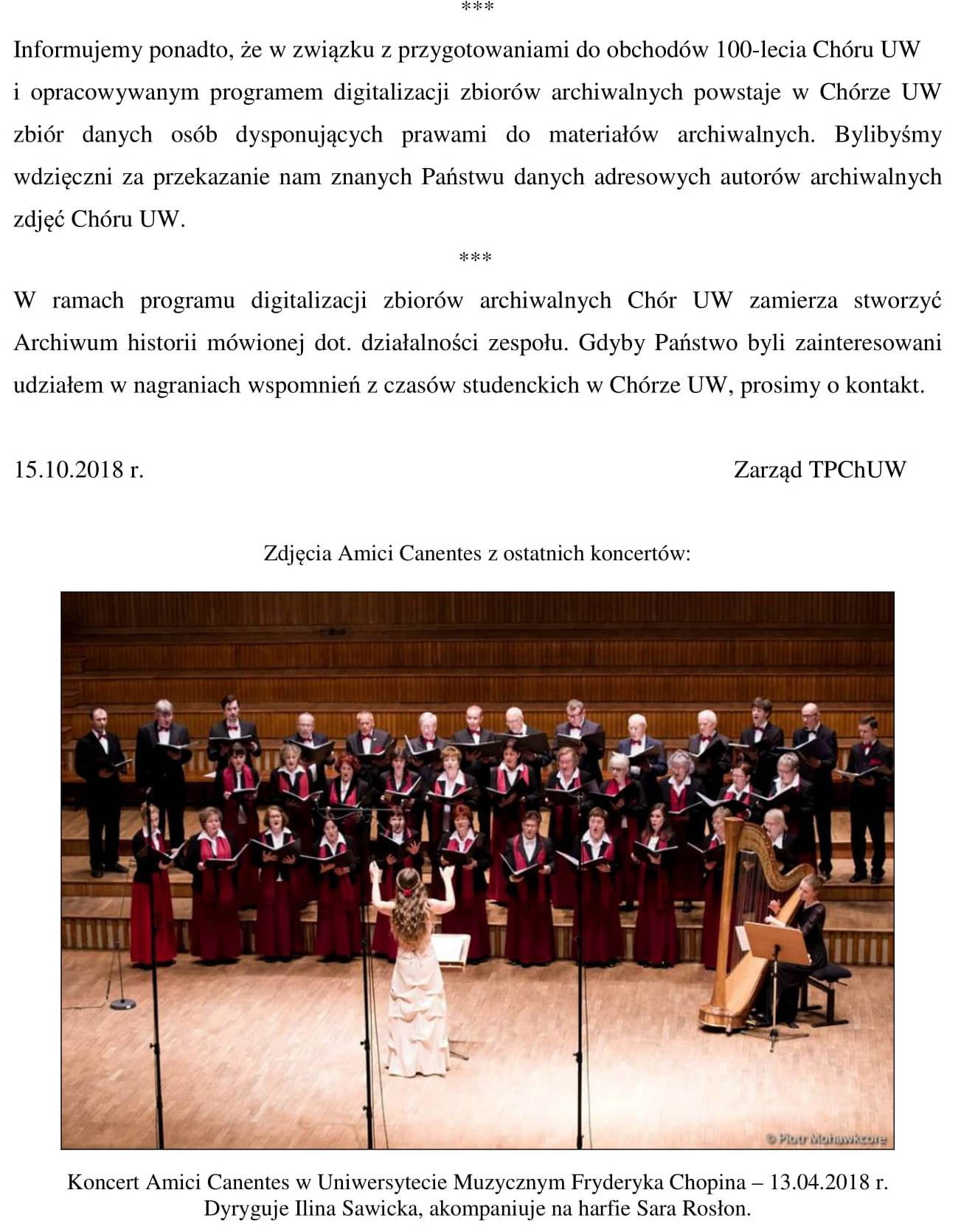 ***

Informujemy ponadto, że w związku z przygotowaniami do obchodów 100-lecia Chóru UW i opracowywanym programem digitalizacji zbiorów archiwalnych powstaje w Chórze UW zbiór danych osób dysponujących prawami do materiałów archiwalnych. Bylibyśmy wdzięczni za przekazanie nam znanych Państwu danych adresowych autorów archiwalnych zdjęć Chóru UW.

***

W ramach programu digitalizacji zbiorów archiwalnych Chór UW zamierza stworzyć Archiwum historii mówionej dot. działalności zespołu. Gdyby Państwo byli zainteresowani udziałem w nagraniach wspomnień z czasów studenckich w Chórze UW, prosimy o kontakt.

15.10.2018 r.

Zarząd TPChUW

Zdjęcia Amici Canentes z ostatnich koncertów:

© Piotr Mohawkcore

Koncert Amici Canentes w Uniwersytecie Muzycznym Fryderyka Chopina – 13.04.2018 r. Dyryguje Ilina Sawicka, akompaniuje na harfie Sara Rosłon.